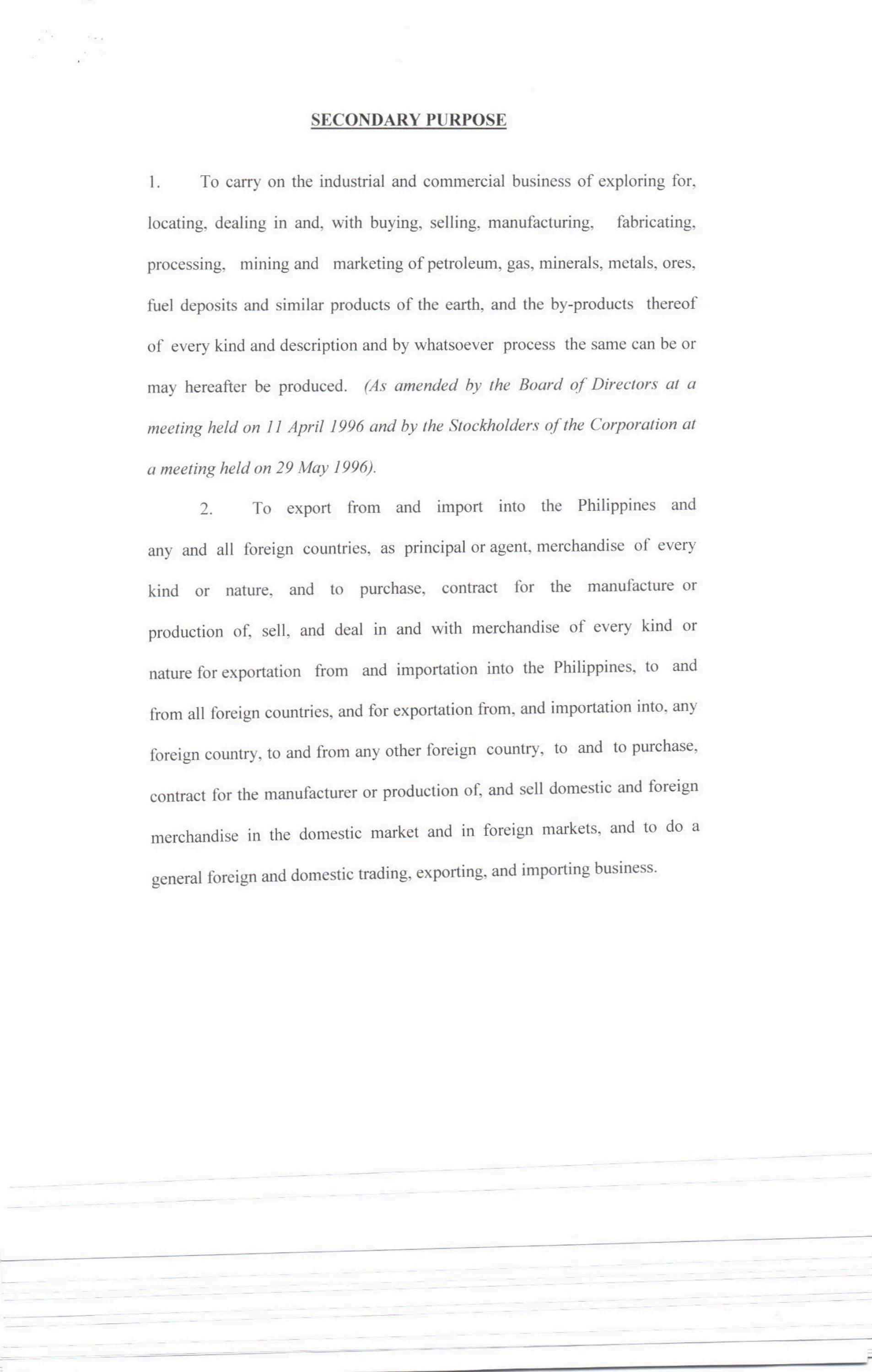 SECONDARY PURPOSE

1. To carry on the industrial and commercial business of exploring for, locating, dealing in and, with buying, selling, manufacturing, fabricating, processing, mining and marketing of petroleum, gas, minerals, metals, ores, fuel deposits and similar products of the earth, and the by-products thereof of every kind and description and by whatsoever process the same can be or may hereafter be produced. (As amended by the Board of Directors at a meeting held on 11 April 1996 and by the Stockholders of the Corporation at a meeting held on 29 May 1996).

2. To export from and import into the Philippines and any and all foreign countries, as principal or agent, merchandise of every kind or nature, and to purchase, contract for the manufacture or production of, sell, and deal in and with merchandise of every kind or nature for exportation from and importation into the Philippines, to and from all foreign countries, and for exportation from, and importation into, any foreign country, to and from any other foreign country, to and to purchase, contract for the manufacturer or production of, and sell domestic and foreign merchandise in the domestic market and in foreign markets, and to do a general foreign and domestic trading, exporting, and importing business.